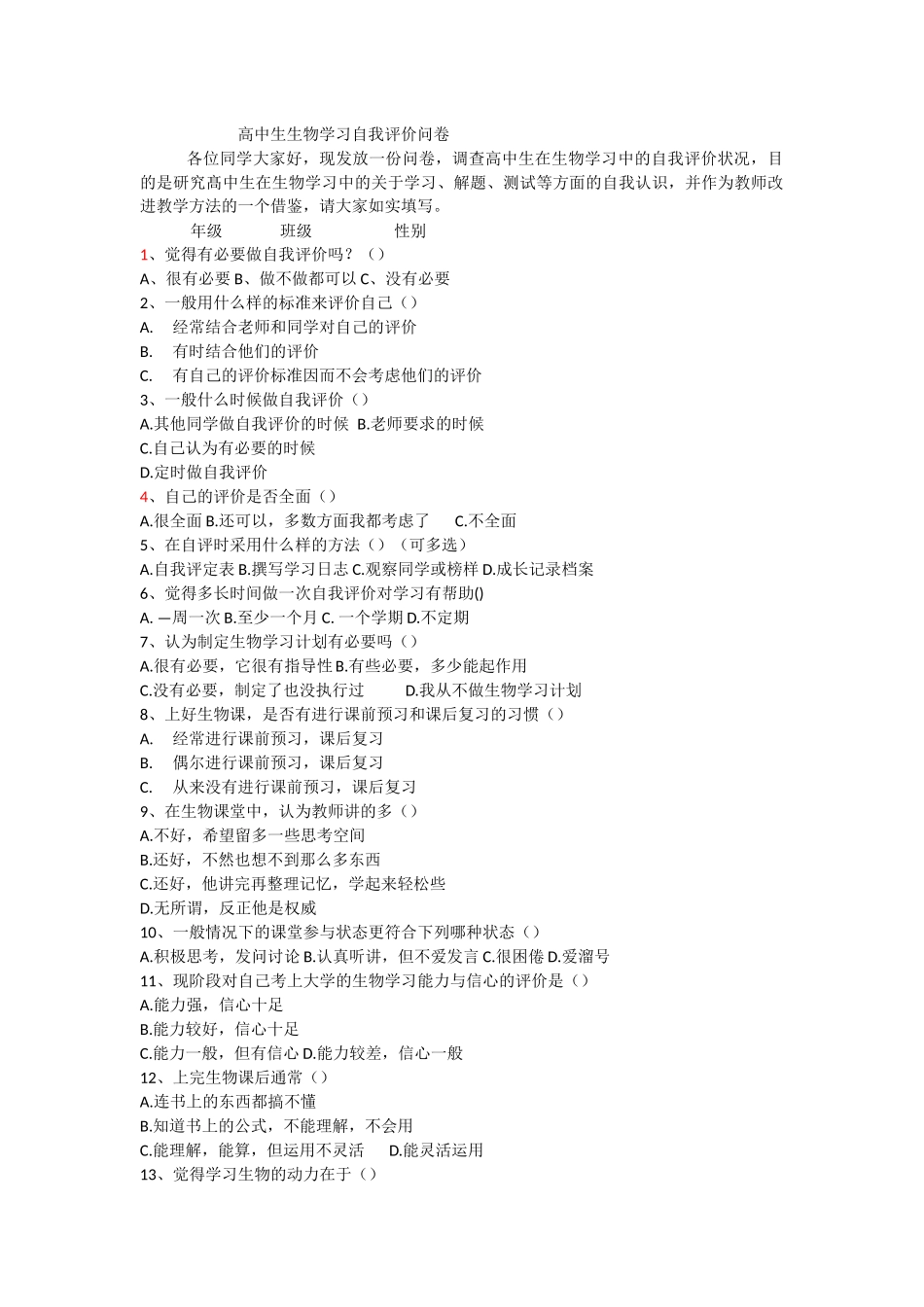 高中生生物学习自我评价问卷

各位同学大家好，现发放一份问卷，调查高中生在生物学习中的自我评价状况，目的是研究高中生在生物学习中的关于学习、解题、测试等方面的自我认识，并作为教师改进教学方法的一个借鉴，请大家如实填写。

年级　　班级　　性别

1、觉得有必要做自我评价吗？（）
A、很有必要 B、做不做都可以 C、没有必要
2、一般用什么样的标准来评价自己（）
A.　经常结合老师和同学对自己的评价
B.　有时结合他们的评价
C.　有自己的评价标准因而不会考虑他们的评价
3、一般什么时候做自我评价（）
A.其他同学做自我评价的时候 B.老师要求的时候
C.自己认为有必要的时候
D.定时做自我评价
4、自己的评价是否全面（）
A.很全面 B.还可以，多数方面我都考虑了　C.不全面
5、在自评时采用什么样的方法（）（可多选）
A.自我评定表 B.撰写学习日志 C.观察同学或榜样 D.成长记录档案
6、觉得多长时间做一次自我评价对学习有帮助()
A. 一周一次 B.至少一个月 C. 一个学期 D.不定期
7、认为制定生物学习计划有必要吗（）
A.很有必要，它很有指导性 B.有些必要，多少能起作用
C.没有必要，制定了也没执行过　D.我从不做生物学习计划
8、上好生物课，是否有进行课前预习和课后复习的习惯（）
A.　经常进行课前预习，课后复习
B.　偶尔进行课前预习，课后复习
C.　从来没有进行课前预习，课后复习
9、在生物课堂中，认为教师讲的多（）
A.不好，希望留多一些思考空间
B.还好，不然也想不到那么多东西
C.还好，他讲完再整理记忆，学起来轻松些
D.无所谓，反正他是权威
10、一般情况下的课堂参与状态更符合下列哪种状态（）
A.积极思考，发问讨论 B.认真听讲，但不爱发言 C.很困倦 D.爱溜号
11、现阶段对自己考上大学的生物学习能力与信心的评价是（）
A.能力强，信心十足
B.能力较好，信心十足
C.能力一般，但有信心 D.能力较差，信心一般
12、上完生物课后通常（）
A.连书上的东西都搞不懂
B.知道书上的公式，不能理解，不会用
C.能理解，能算，但运用不灵活　D.能灵活运用
13、觉得学习生物的动力在于（）